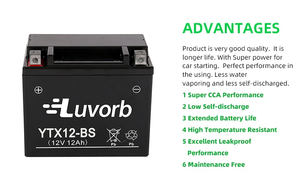 Luvorb

YTX12-BS
(12V 12Ah)

Pb Pb

ADVANTAGES

Product is very good quality. It is longer life. With Super power for car starting. Perfect performance in the using. Less water vaporing and less self-discharged.

1 Super CCA Performance

2 Low Self-discharge

3 Extended Battery Life

4 High Temperature Resistant

5 Excellent Leakproof Performance

6 Maintenance Free